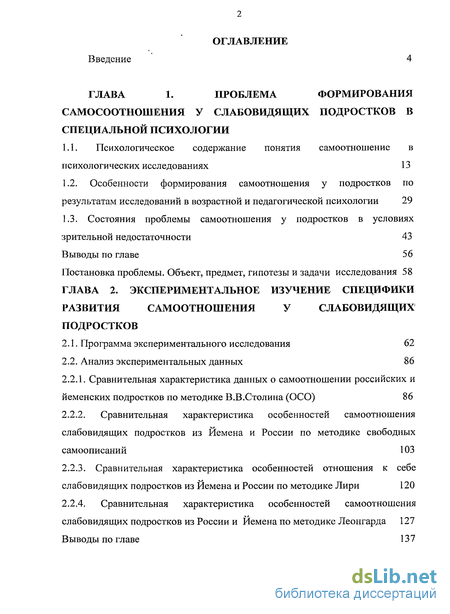 2

ОГЛАВЛЕНИЕ

Введение 4

ГЛАВА 1. ПРОБЛЕМА ФОРМИРОВАНИЯ САМОСООТНОШЕНИЯ У СЛАБОВИДЯЩИХ ПОДРОСТКОВ В СПЕЦИАЛЬНОЙ ПСИХОЛОГИИ

1.1. Психологическое содержание понятия самоотношение в психологических исследованиях 13

1.2. Особенности формирования самоотношения у подростков по результатам исследований в возрастной и педагогической психологии 29

1.3. Состояния проблемы самоотношения у подростков в условиях зрительной недостаточности 43

Выводы по главе 56

Постановка проблемы. Объект, предмет, гипотезы и задачи исследования 58

ГЛАВА 2. ЭКСПЕРИМЕНТАЛЬНОЕ ИЗУЧЕНИЕ СПЕЦИФИКИ РАЗВИТИЯ САМООТНОШЕНИЯ У СЛАБОВИДЯЩИХ ПОДРОСТКОВ

2.1. Программа экспериментального исследования 62

2.2. Анализ экспериментальных данных 86

2.2.1. Сравнительная характеристика данных о самоотношении российских и йеменских подростков по методике В.В.Столина (ОСО) 86

2.2.2. Сравнительная характеристика особенностей самоотношения слабовидящих подростков из Йемена и России по методике свободных самоописаний 103

2.2.3. Сравнительная характеристика особенностей отношения к себе слабовидящих подростков из Йемена и России по методике Лири 120

2.2.4. Сравнительная характеристика особенностей самоотношения слабовидящих подростков из России и Йемена по методике Леонгарда 127

Выводы по главе 137

dsLib.net
библиотека диссертаций